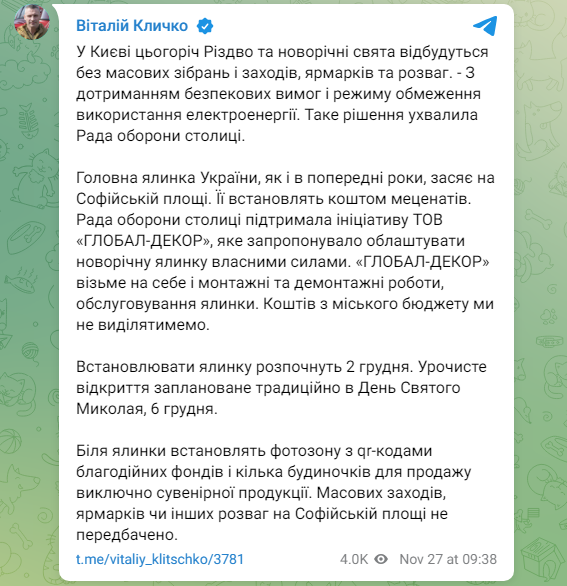 Віталій Кличко

У Києві цьогоріч Різдво та новорічні свята відбудуться без масових зібрань і заходів, ярмарків та розваг. - З дотриманням безпекових вимог і режиму обмеження використання електроенергії. Таке рішення ухвалила Рада оборони столиці.

Головна ялинка України, як і в попередні роки, засяє на Софійській площі. Її встановлять коштом меценатів. Рада оборони столиці підтримала ініціативу ТОВ «ГЛОБАЛ-ДЕКОР», яке запропонувало облаштувати новорічну ялинку власними силами. «ГЛОБАЛ-ДЕКОР» візьме на себе і монтажні та демонтажні роботи, обслуговування ялинки. Коштів з міського бюджету ми не виділятимемо.

Встановлювати ялинку розпочнуть 2 грудня. Урочисте відкриття заплановане традиційно в День Святого Миколая, 6 грудня.

Біля ялинки встановлять фотозону з qr-кодами благодійних фондів і кілька будиночків для продажу виключно сувенірної продукції. Масових заходів, ярмарків чи інших розваг на Софійській площі не передбачено.

t.me/vitaliy_klitschko/3781 4.0K Nov 27 at 09:38